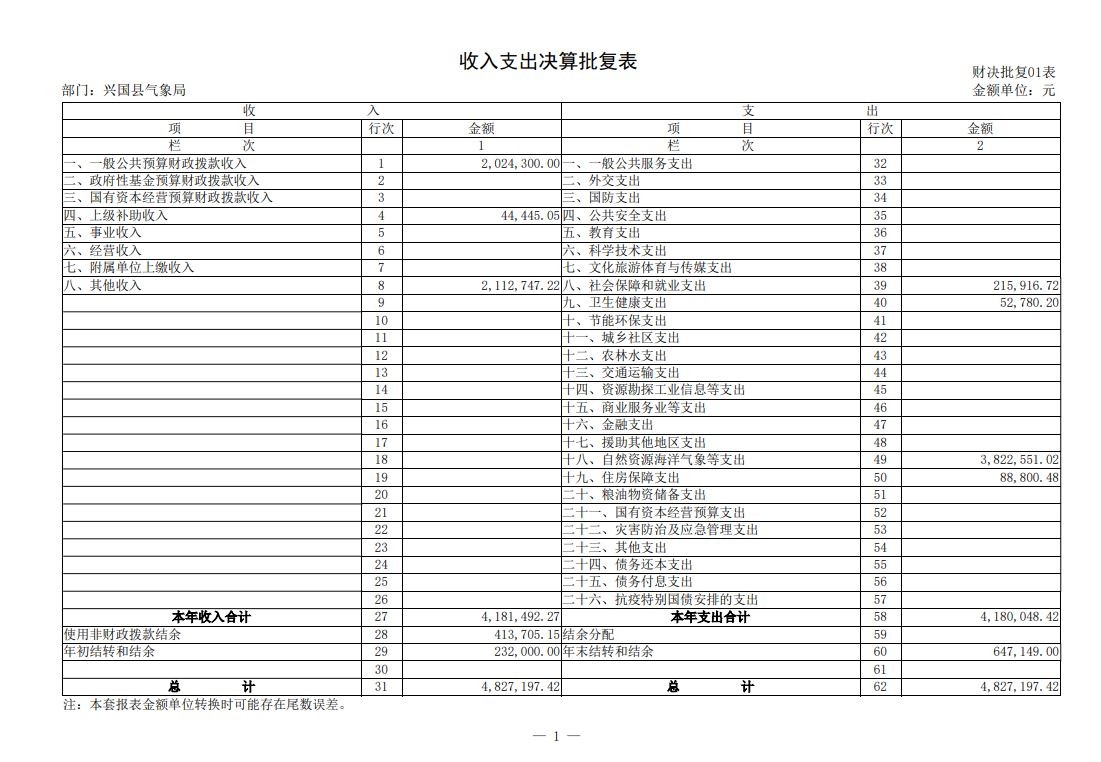 收入支出决算批复表

财决批复01表

部门：兴国县气象局

金额单位：元

| 收 入 | | | 支 出 | | |
|---|---|---|---|---|---|
| 项 目 | 行次 | 金额 | 项 目 | 行次 | 金额 |
| 栏 次 | | 1 | 栏 次 | | 2 |
| 一、一般公共预算财政拨款收入 | 1 | 2,024,300.00 | 一、一般公共服务支出 | 32 | |
| 二、政府性基金预算财政拨款收入 | 2 | | 二、外交支出 | 33 | |
| 三、国有资本经营预算财政拨款收入 | 3 | | 三、国防支出 | 34 | |
| 四、上级补助收入 | 4 | 44,445.05 | 四、公共安全支出 | 35 | |
| 五、事业收入 | 5 | | 五、教育支出 | 36 | |
| 六、经营收入 | 6 | | 六、科学技术支出 | 37 | |
| 七、附属单位上缴收入 | 7 | | 七、文化旅游体育与传媒支出 | 38 | |
| 八、其他收入 | 8 | 2,112,747.22 | 八、社会保障和就业支出 | 39 | 215,916.72 |
| | 9 | | 九、卫生健康支出 | 40 | 52,780.20 |
| | 10 | | 十、节能环保支出 | 41 | |
| | 11 | | 十一、城乡社区支出 | 42 | |
| | 12 | | 十二、农林水支出 | 43 | |
| | 13 | | 十三、交通运输支出 | 44 | |
| | 14 | | 十四、资源勘探工业信息等支出 | 45 | |
| | 15 | | 十五、商业服务业等支出 | 46 | |
| | 16 | | 十六、金融支出 | 47 | |
| | 17 | | 十七、援助其他地区支出 | 48 | |
| | 18 | | 十八、自然资源海洋气象等支出 | 49 | 3,822,551.02 |
| | 19 | | 十九、住房保障支出 | 50 | 88,800.48 |
| | 20 | | 二十、粮油物资储备支出 | 51 | |
| | 21 | | 二十一、国有资本经营预算支出 | 52 | |
| | 22 | | 二十二、灾害防治及应急管理支出 | 53 | |
| | 23 | | 二十三、其他支出 | 54 | |
| | 24 | | 二十四、债务还本支出 | 55 | |
| | 25 | | 二十五、债务付息支出 | 56 | |
| | 26 | | 二十六、抗疫特别国债安排的支出 | 57 | |
| 本年收入合计 | 27 | 4,181,492.27 | 本年支出合计 | 58 | 4,180,048.42 |
| 使用非财政拨款结余 | 28 | 413,705.15 | 结余分配 | 59 | |
| 年初结转和结余 | 29 | 232,000.00 | 年末结转和结余 | 60 | 647,149.00 |
| | 30 | | | 61 | |
| 总 计 | 31 | 4,827,197.42 | 总 计 | 62 | 4,827,197.42 |

注：本套报表金额单位转换时可能存在尾数误差。

— 1 —